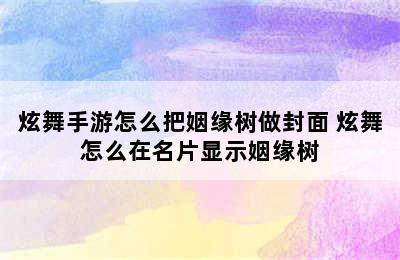 炫舞手游怎么把姻缘树做封面 炫舞怎么在名片显示姻缘树